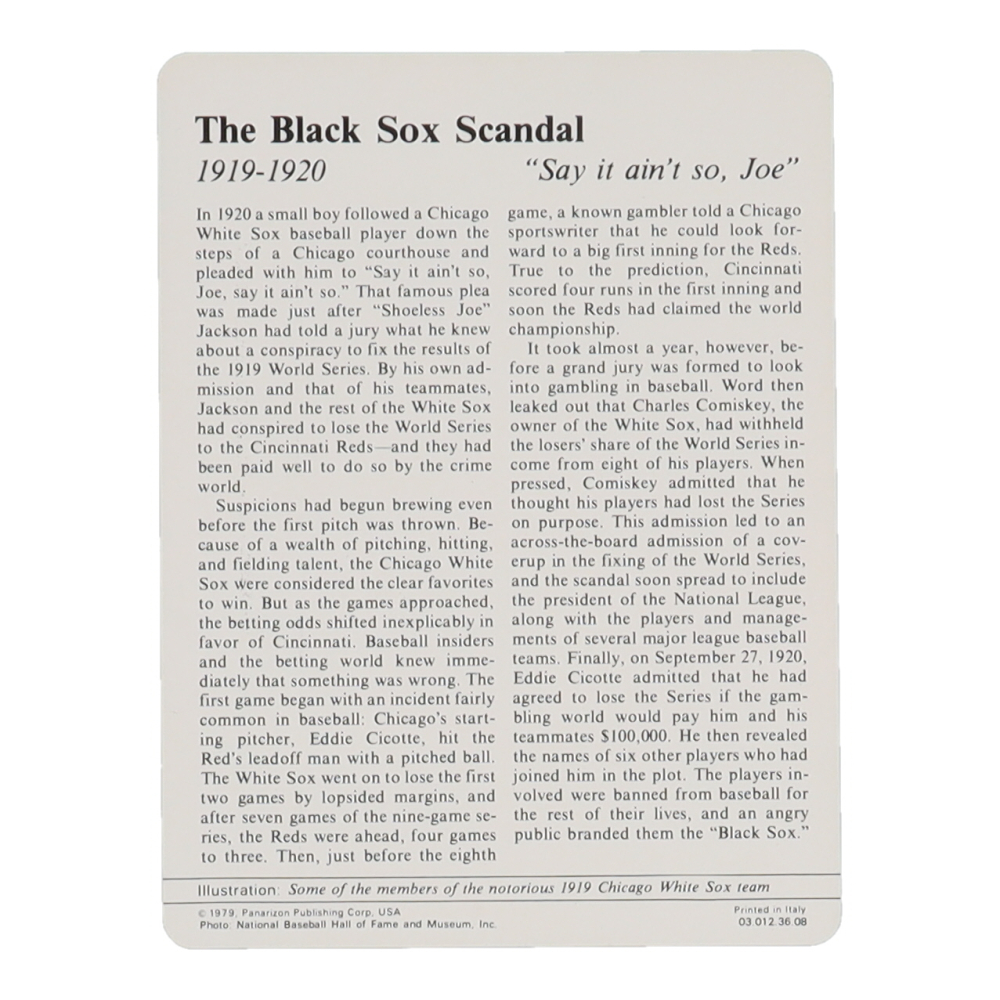 The Black Sox Scandal

1919-1920

"Say it ain't so, Joe"

In 1920 a small boy followed a Chicago White Sox baseball player down the steps of a Chicago courthouse and pleaded with him to "Say it ain't so, Joe, say it ain't so." That famous plea was made just after "Shoeless Joe" Jackson had told a jury what he knew about a conspiracy to fix the results of the 1919 World Series. By his own admission and that of his teammates, Jackson and the rest of the White Sox had conspired to lose the World Series to the Cincinnati Reds—and they had been paid well to do so by the crime world.

Suspicions had begun brewing even before the first pitch was thrown. Because of a wealth of pitching, hitting, and fielding talent, the Chicago White Sox were considered the clear favorites to win. But as the games approached, the betting odds shifted inexplicably in favor of Cincinnati. Baseball insiders and the betting world knew immediately that something was wrong. The first game began with an incident fairly common in baseball: Chicago's starting pitcher, Eddie Cicotte, hit the Red's leadoff man with a pitched ball. The White Sox went on to lose the first two games by lopsided margins, and after seven games of the nine-game series, the Reds were ahead, four games to three. Then, just before the eighth game, a known gambler told a Chicago sportswriter that he could look forward to a big first inning for the Reds. True to the prediction, Cincinnati scored four runs in the first inning and soon the Reds had claimed the world championship.

It took almost a year, however, before a grand jury was formed to look into gambling in baseball. Word then leaked out that Charles Comiskey, the owner of the White Sox, had withheld the losers' share of the World Series income from eight of his players. When pressed, Comiskey admitted that he thought his players had lost the Series on purpose. This admission led to an across-the-board admission of a coverup in the fixing of the World Series, and the scandal soon spread to include the president of the National League, along with the players and managements of several major league baseball teams. Finally, on September 27, 1920, Eddie Cicotte admitted that he had agreed to lose the Series if the gambling world would pay him and his teammates $100,000. He then revealed the names of six other players who had joined him in the plot. The players involved were banned from baseball for the rest of their lives, and an angry public branded them the "Black Sox."

Illustration: Some of the members of the notorious 1919 Chicago White Sox team

© 1979, Panarizon Publishing Corp. USA
Photo: National Baseball Hall of Fame and Museum, Inc.

Printed in Italy
03.012.36.08